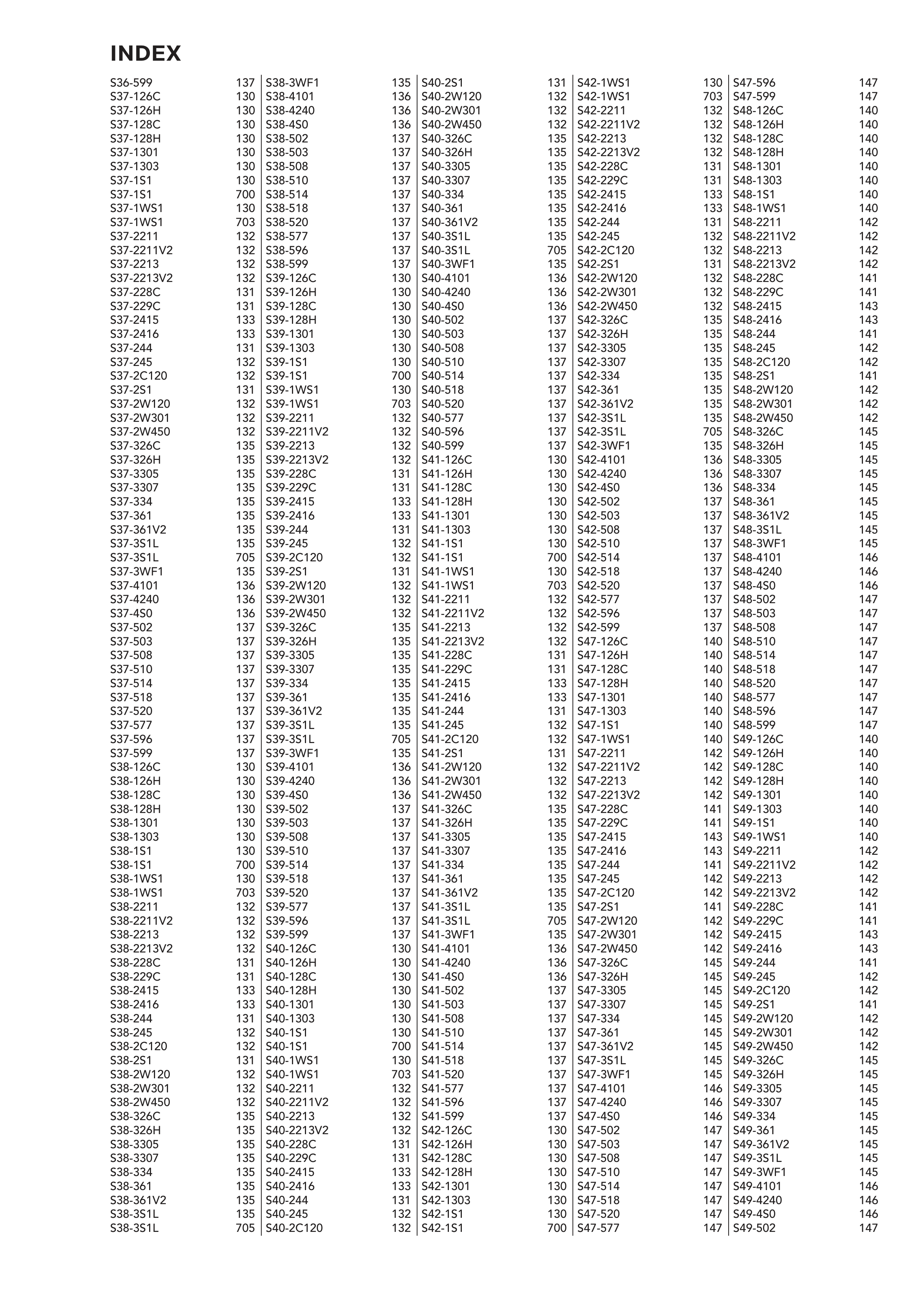 INDEX

S36-599 137
S37-126C 130
S37-126H 130
S37-128C 130
S37-128H 130
S37-1301 130
S37-1303 130
S37-1S1 130
S37-1S1 700
S37-1WS1 130
S37-1WS1 703
S37-2211 132
S37-2211V2 132
S37-2213 132
S37-2213V2 132
S37-228C 131
S37-229C 131
S37-2415 133
S37-2416 133
S37-244 131
S37-245 132
S37-2C120 132
S37-2S1 131
S37-2W120 132
S37-2W301 132
S37-2W450 132
S37-326C 135
S37-326H 135
S37-3305 135
S37-3307 135
S37-334 135
S37-361 135
S37-361V2 135
S37-3S1L 135
S37-3S1L 705
S37-3WF1 135
S37-4101 136
S37-4240 136
S37-4S0 136
S37-502 137
S37-503 137
S37-508 137
S37-510 137
S37-514 137
S37-518 137
S37-520 137
S37-577 137
S37-596 137
S37-599 137
S38-126C 130
S38-126H 130
S38-128C 130
S38-128H 130
S38-1301 130
S38-1303 130
S38-1S1 130
S38-1S1 700
S38-1WS1 130
S38-1WS1 703
S38-2211 132
S38-2211V2 132
S38-2213 132
S38-2213V2 132
S38-228C 131
S38-229C 131
S38-2415 133
S38-2416 133
S38-244 131
S38-245 132
S38-2C120 132
S38-2S1 131
S38-2W120 132
S38-2W301 132
S38-2W450 132
S38-326C 135
S38-326H 135
S38-3305 135
S38-3307 135
S38-334 135
S38-361 135
S38-361V2 135
S38-3S1L 135
S38-3S1L 705

S38-3WF1 135
S38-4101 136
S38-4240 136
S38-4S0 136
S38-502 137
S38-503 137
S38-508 137
S38-510 137
S38-514 137
S38-518 137
S38-520 137
S38-577 137
S38-596 137
S38-599 137
S39-126C 130
S39-126H 130
S39-128C 130
S39-128H 130
S39-1301 130
S39-1303 130
S39-1S1 130
S39-1S1 700
S39-1WS1 130
S39-1WS1 703
S39-2211 132
S39-2211V2 132
S39-2213 132
S39-2213V2 132
S39-228C 131
S39-229C 131
S39-2415 133
S39-2416 133
S39-244 131
S39-245 132
S39-2C120 132
S39-2S1 131
S39-2W120 132
S39-2W301 132
S39-2W450 132
S39-326C 135
S39-326H 135
S39-3305 135
S39-3307 135
S39-334 135
S39-361 135
S39-361V2 135
S39-3S1L 135
S39-3S1L 705
S39-3WF1 135
S39-4101 136
S39-4240 136
S39-4S0 136
S39-502 137
S39-503 137
S39-508 137
S39-510 137
S39-514 137
S39-518 137
S39-520 137
S39-577 137
S39-596 137
S39-599 137
S40-126C 130
S40-126H 130
S40-128C 130
S40-128H 130
S40-1301 130
S40-1303 130
S40-1S1 130
S40-1S1 700
S40-1WS1 130
S40-1WS1 703
S40-2211 132
S40-2211V2 132
S40-2213 132
S40-2213V2 132
S40-228C 131
S40-229C 131
S40-2415 133
S40-2416 133
S40-244 131
S40-245 132
S40-2C120 132

S40-2S1 131
S40-2W120 132
S40-2W301 132
S40-2W450 132
S40-326C 135
S40-326H 135
S40-3305 135
S40-3307 135
S40-334 135
S40-361 135
S40-361V2 135
S40-3S1L 135
S40-3S1L 705
S40-3WF1 135
S40-4101 136
S40-4240 136
S40-4S0 136
S40-502 137
S40-503 137
S40-508 137
S40-510 137
S40-514 137
S40-518 137
S40-520 137
S40-577 137
S40-596 137
S40-599 137
S41-126C 130
S41-126H 130
S41-128C 130
S41-128H 130
S41-1301 130
S41-1303 130
S41-1S1 130
S41-1S1 700
S41-1WS1 130
S41-1WS1 703
S41-2211 132
S41-2211V2 132
S41-2213 132
S41-2213V2 132
S41-228C 131
S41-229C 131
S41-2415 133
S41-2416 133
S41-244 131
S41-245 132
S41-2C120 132
S41-2S1 131
S41-2W120 132
S41-2W301 132
S41-2W450 132
S41-326C 135
S41-326H 135
S41-3305 135
S41-3307 135
S41-334 135
S41-361 135
S41-361V2 135
S41-3S1L 135
S41-3S1L 705
S41-3WF1 135
S41-4101 136
S41-4240 136
S41-4S0 136
S41-502 137
S41-503 137
S41-508 137
S41-510 137
S41-514 137
S41-518 137
S41-520 137
S41-577 137
S41-596 137
S41-599 137
S42-126C 130
S42-126H 130
S42-128C 130
S42-128H 130
S42-1301 130
S42-1303 130
S42-1S1 130
S42-1S1 700

S42-1WS1 130
S42-1WS1 703
S42-2211 132
S42-2211V2 132
S42-2213 132
S42-2213V2 132
S42-228C 131
S42-229C 131
S42-2415 133
S42-2416 133
S42-244 131
S42-245 132
S42-2C120 132
S42-2S1 131
S42-2W120 132
S42-2W301 132
S42-2W450 132
S42-326C 135
S42-326H 135
S42-3305 135
S42-3307 135
S42-334 135
S42-361 135
S42-361V2 135
S42-3S1L 135
S42-3S1L 705
S42-3WF1 135
S42-4101 136
S42-4240 136
S42-4S0 136
S42-502 137
S42-503 137
S42-508 137
S42-510 137
S42-514 137
S42-518 137
S42-520 137
S42-577 137
S42-596 137
S42-599 137
S47-126C 140
S47-126H 140
S47-128C 140
S47-128H 140
S47-1301 140
S47-1303 140
S47-1S1 140
S47-1WS1 140
S47-2211 142
S47-2211V2 142
S47-2213 142
S47-2213V2 142
S47-228C 141
S47-229C 141
S47-2415 143
S47-2416 143
S47-244 141
S47-245 142
S47-2C120 142
S47-2S1 141
S47-2W120 142
S47-2W301 142
S47-2W450 142
S47-326C 145
S47-326H 145
S47-3305 145
S47-3307 145
S47-334 145
S47-361 145
S47-361V2 145
S47-3S1L 145
S47-3WF1 145
S47-4101 146
S47-4240 146
S47-4S0 146
S47-502 147
S47-503 147
S47-508 147
S47-510 147
S47-514 147
S47-518 147
S47-520 147
S47-577 147

S47-596 147
S47-599 147
S48-126C 140
S48-126H 140
S48-128C 140
S48-128H 140
S48-1301 140
S48-1303 140
S48-1S1 140
S48-1WS1 140
S48-2211 142
S48-2211V2 142
S48-2213 142
S48-2213V2 142
S48-228C 141
S48-229C 141
S48-2415 143
S48-2416 143
S48-244 141
S48-245 142
S48-2C120 142
S48-2S1 141
S48-2W120 142
S48-2W301 142
S48-2W450 142
S48-326C 145
S48-326H 145
S48-3305 145
S48-3307 145
S48-334 145
S48-361 145
S48-361V2 145
S48-3S1L 145
S48-3WF1 145
S48-4101 146
S48-4240 146
S48-4S0 146
S48-502 147
S48-503 147
S48-508 147
S48-510 147
S48-514 147
S48-518 147
S48-520 147
S48-577 147
S48-596 147
S48-599 147
S49-126C 140
S49-126H 140
S49-128C 140
S49-128H 140
S49-1301 140
S49-1303 140
S49-1S1 140
S49-1WS1 140
S49-2211 142
S49-2211V2 142
S49-2213 142
S49-2213V2 142
S49-228C 141
S49-229C 141
S49-2415 143
S49-2416 143
S49-244 141
S49-245 142
S49-2C120 142
S49-2S1 141
S49-2W120 142
S49-2W301 142
S49-2W450 142
S49-326C 145
S49-326H 145
S49-3305 145
S49-3307 145
S49-334 145
S49-361 145
S49-361V2 145
S49-3S1L 145
S49-3WF1 145
S49-4101 146
S49-4240 146
S49-4S0 146
S49-502 147